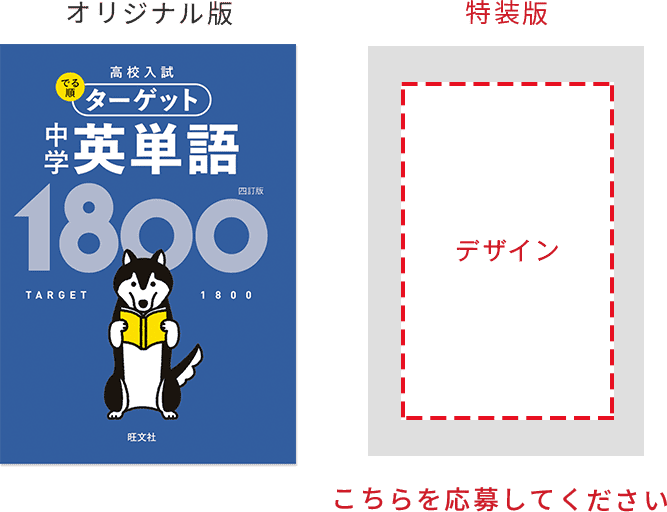 オリジナル版

高校入試
でる順
ターゲット
中学
英単語
四訂版
1800
TARGET 1800
旺文社

特装版

デザイン

こちらを応募してください